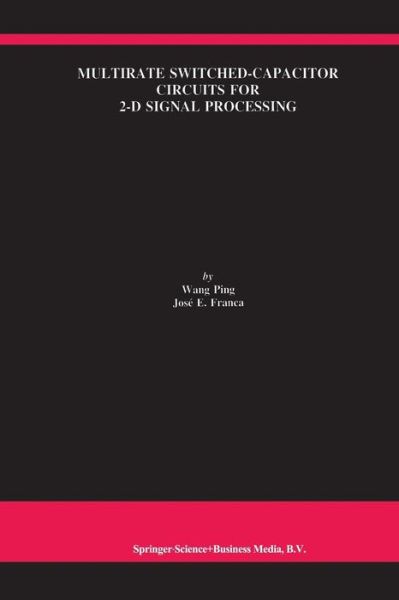 MULTIRATE SWITCHED-CAPACITOR CIRCUITS FOR 2-D SIGNAL PROCESSING

by
Wang Ping
José E. Franca

Springer-Science+Business Media, B.V.